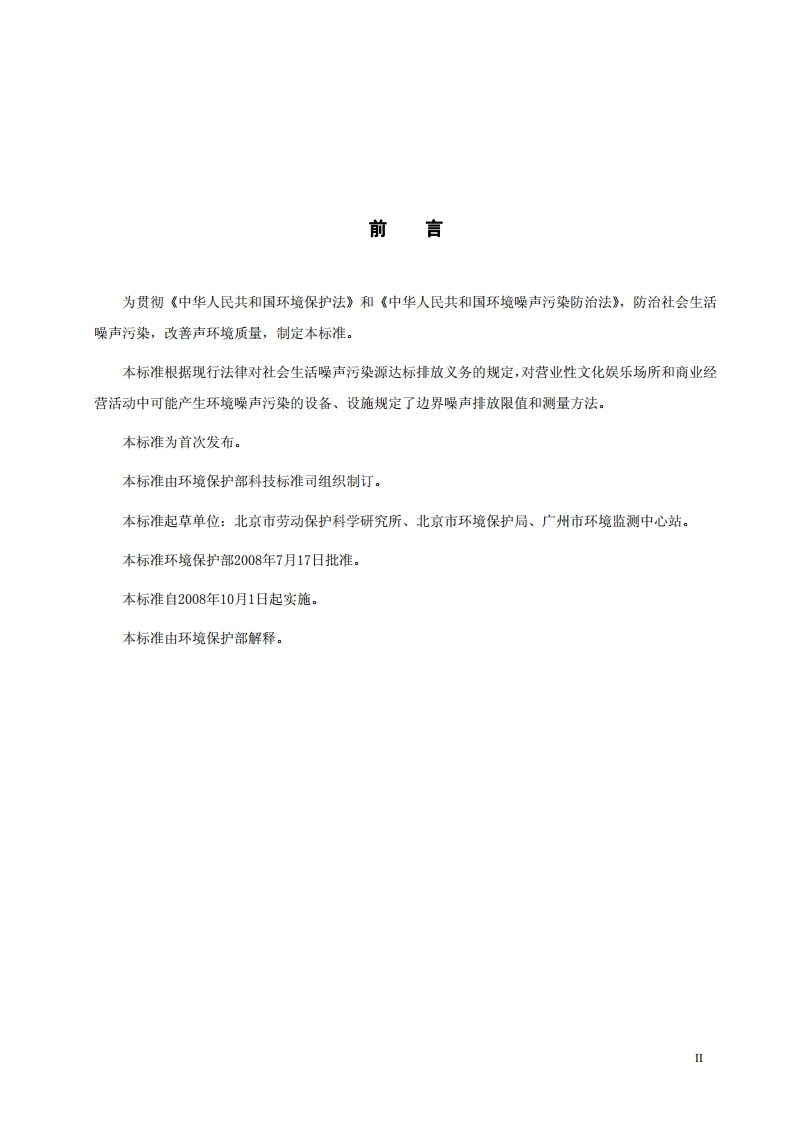 前　言

为贯彻《中华人民共和国环境保护法》和《中华人民共和国环境噪声污染防治法》，防治社会生活噪声污染，改善声环境质量，制定本标准。

本标准根据现行法律对社会生活噪声污染源达标排放义务的规定，对营业性文化娱乐场所和商业经营活动中可能产生环境噪声污染的设备、设施规定了边界噪声排放限值和测量方法。

本标准为首次发布。

本标准由环境保护部科技标准司组织制订。

本标准起草单位：北京市劳动保护科学研究所、北京市环境保护局、广州市环境监测中心站。

本标准环境保护部2008年7月17日批准。

本标准自2008年10月1日起实施。

本标准由环境保护部解释。

II